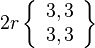 $2r\left\{\begin{array}{c}3,3\\3,3\end{array}\right\}$